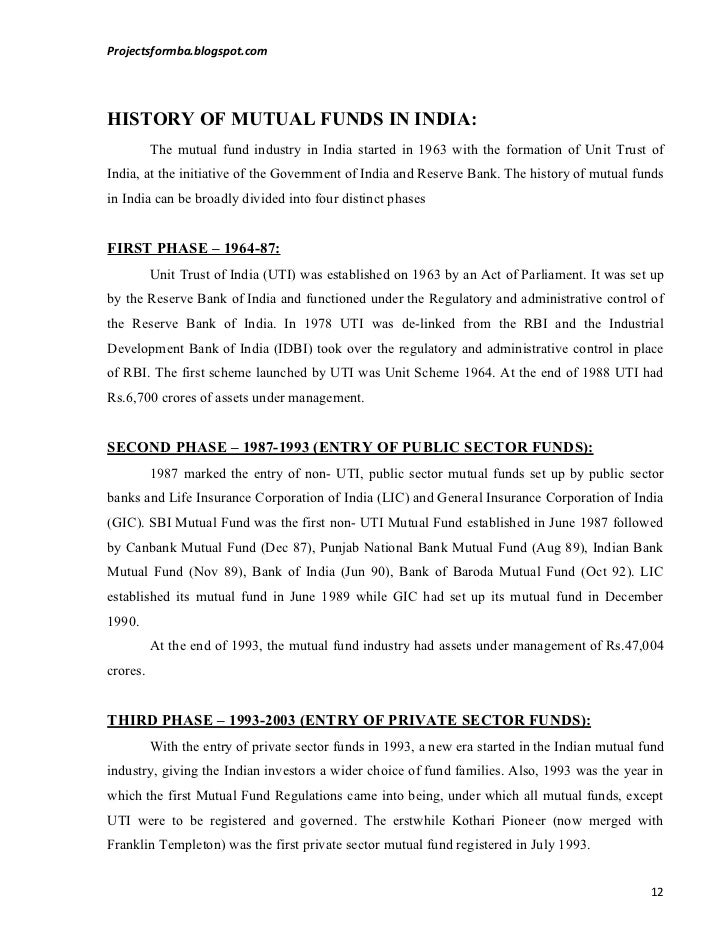 Projectsformba.blogspot.com

HISTORY OF MUTUAL FUNDS IN INDIA:

The mutual fund industry in India started in 1963 with the formation of Unit Trust of India, at the initiative of the Government of India and Reserve Bank. The history of mutual funds in India can be broadly divided into four distinct phases

FIRST PHASE – 1964-87:

Unit Trust of India (UTI) was established on 1963 by an Act of Parliament. It was set up by the Reserve Bank of India and functioned under the Regulatory and administrative control of the Reserve Bank of India. In 1978 UTI was de-linked from the RBI and the Industrial Development Bank of India (IDBI) took over the regulatory and administrative control in place of RBI. The first scheme launched by UTI was Unit Scheme 1964. At the end of 1988 UTI had Rs.6,700 crores of assets under management.

SECOND PHASE – 1987-1993 (ENTRY OF PUBLIC SECTOR FUNDS):

1987 marked the entry of non- UTI, public sector mutual funds set up by public sector banks and Life Insurance Corporation of India (LIC) and General Insurance Corporation of India (GIC). SBI Mutual Fund was the first non- UTI Mutual Fund established in June 1987 followed by Canbank Mutual Fund (Dec 87), Punjab National Bank Mutual Fund (Aug 89), Indian Bank Mutual Fund (Nov 89), Bank of India (Jun 90), Bank of Baroda Mutual Fund (Oct 92). LIC established its mutual fund in June 1989 while GIC had set up its mutual fund in December 1990.

At the end of 1993, the mutual fund industry had assets under management of Rs.47,004 crores.

THIRD PHASE – 1993-2003 (ENTRY OF PRIVATE SECTOR FUNDS):

With the entry of private sector funds in 1993, a new era started in the Indian mutual fund industry, giving the Indian investors a wider choice of fund families. Also, 1993 was the year in which the first Mutual Fund Regulations came into being, under which all mutual funds, except UTI were to be registered and governed. The erstwhile Kothari Pioneer (now merged with Franklin Templeton) was the first private sector mutual fund registered in July 1993.

12